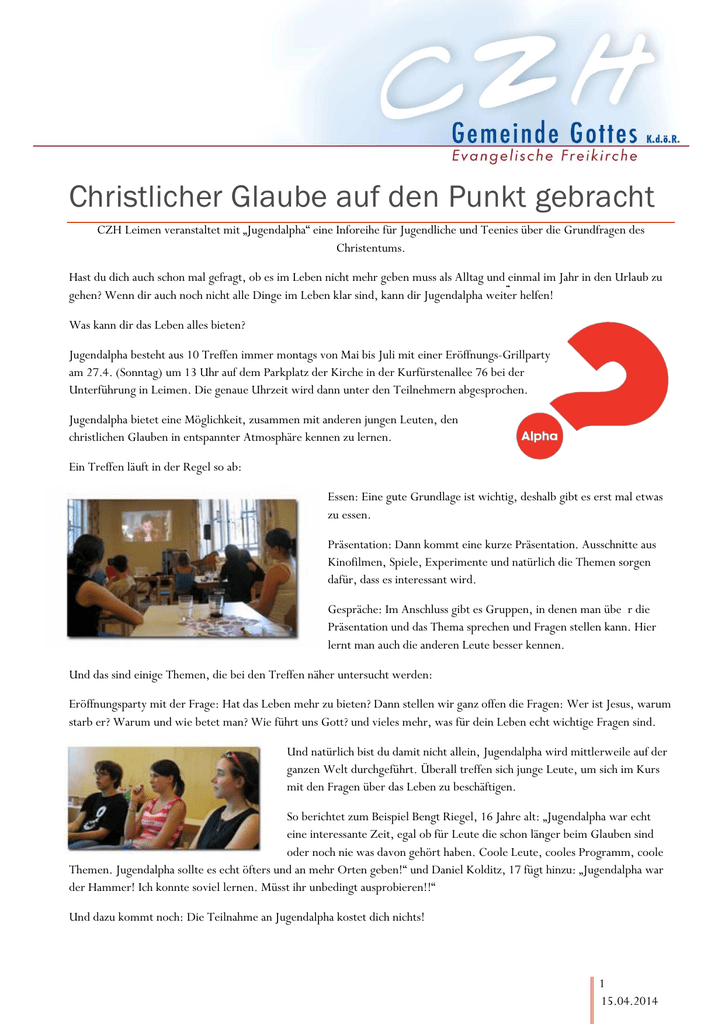 CZH

Gemeinde Gottes K.d.ö.R.

Evangelische Freikirche

Christlicher Glaube auf den Punkt gebracht

CZH Leimen veranstaltet mit „Jugendalpha“ eine Inforeihe für Jugendliche und Teenies über die Grundfragen des Christentums.

Hast du dich auch schon mal gefragt, ob es im Leben nicht mehr geben muss als Alltag und einmal im Jahr in den Urlaub zu gehen? Wenn dir auch noch nicht alle Dinge im Leben klar sind, kann dir Jugendalpha weiter helfen!

Was kann dir das Leben alles bieten?

Jugendalpha besteht aus 10 Treffen immer montags von Mai bis Juli mit einer Eröffnungs-Grillparty am 27.4. (Sonntag) um 13 Uhr auf dem Parkplatz der Kirche in der Kurfürstenallee 76 bei der Unterführung in Leimen. Die genaue Uhrzeit wird dann unter den Teilnehmern abgesprochen.

Jugendalpha bietet eine Möglichkeit, zusammen mit anderen jungen Leuten, den christlichen Glauben in entspannter Atmosphäre kennen zu lernen.

Alpha

Ein Treffen läuft in der Regel so ab:

Essen: Eine gute Grundlage ist wichtig, deshalb gibt es erst mal etwas zu essen.

Präsentation: Dann kommt eine kurze Präsentation. Ausschnitte aus Kinofilmen, Spiele, Experimente und natürlich die Themen sorgen dafür, dass es interessant wird.

Gespräche: Im Anschluss gibt es Gruppen, in denen man übe r die Präsentation und das Thema sprechen und Fragen stellen kann. Hier lernt man auch die anderen Leute besser kennen.

Und das sind einige Themen, die bei den Treffen näher untersucht werden:

Eröffnungsparty mit der Frage: Hat das Leben mehr zu bieten? Dann stellen wir ganz offen die Fragen: Wer ist Jesus, warum starb er? Warum und wie betet man? Wie führt uns Gott? und vieles mehr, was für dein Leben echt wichtige Fragen sind.

Und natürlich bist du damit nicht allein, Jugendalpha wird mittlerweile auf der ganzen Welt durchgeführt. Überall treffen sich junge Leute, um sich im Kurs mit den Fragen über das Leben zu beschäftigen.

So berichtet zum Beispiel Bengt Riegel, 16 Jahre alt: „Jugendalpha war echt eine interessante Zeit, egal ob für Leute die schon länger beim Glauben sind oder noch nie was davon gehört haben. Coole Leute, cooles Programm, coole Themen. Jugendalpha sollte es echt öfters und an mehr Orten geben!“ und Daniel Kolditz, 17 fügt hinzu: „Jugendalpha war der Hammer! Ich konnte soviel lernen. Müsst ihr unbedingt ausprobieren!!“

Und dazu kommt noch: Die Teilnahme an Jugendalpha kostet dich nichts!

1
15.04.2014